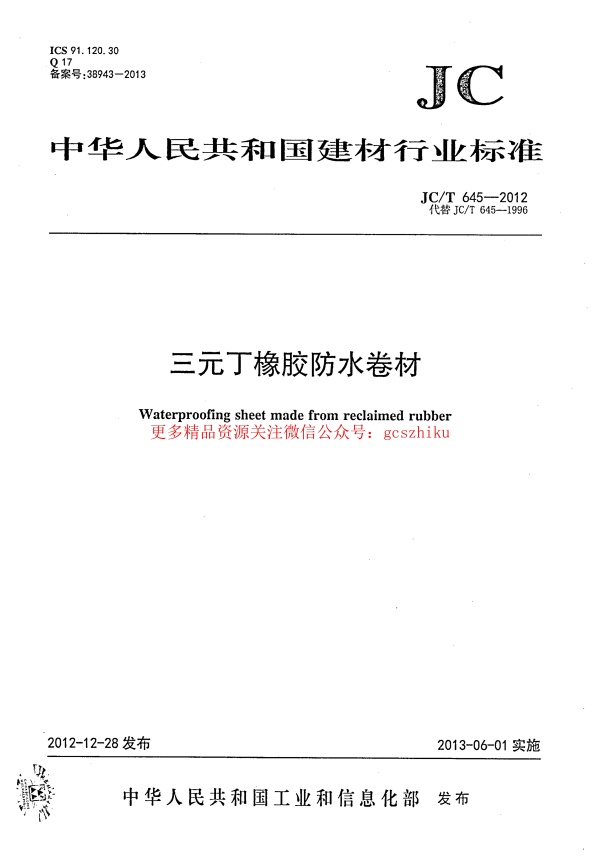 ICS 91.120.30
Q 17
备案号:38943—2013

JC

中华人民共和国建材行业标准

JC/T 645—2012
代替 JC/T 645—1996

三元丁橡胶防水卷材

Waterproofing sheet made from reclaimed rubber
更多精品资源关注微信公众号：gcszhiku

2012-12-28 发布

2013-06-01 实施

中华人民共和国工业和信息化部 发布